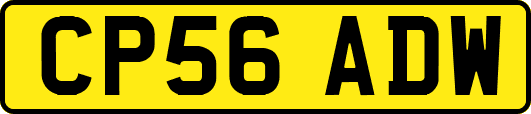 CP56 ADW